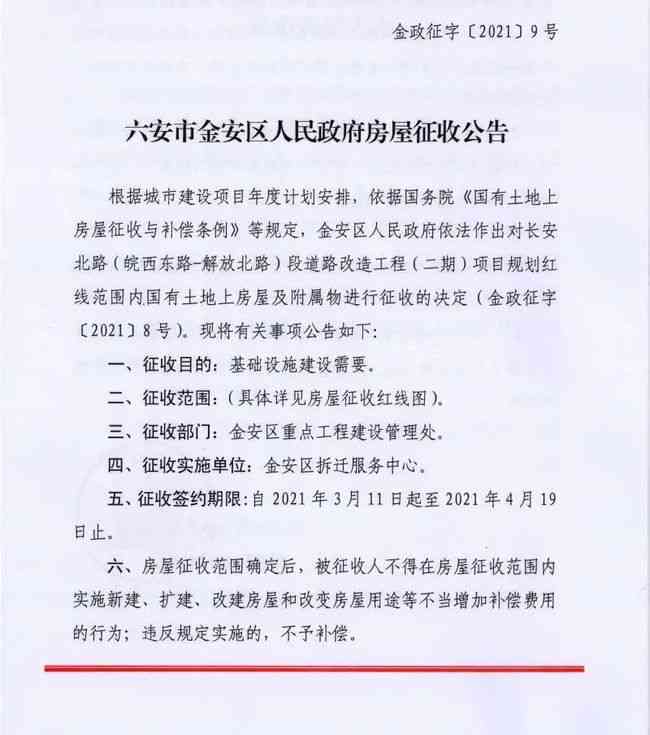 金政征字〔2021〕9号

六安市金安区人民政府房屋征收公告

根据城市建设项目年度计划安排，依据国务院《国有土地上房屋征收与补偿条例》等规定，金安区人民政府依法作出对长安北路（皖西东路-解放北路）段道路改造工程（二期）项目规划红线范围内国有土地上房屋及附属物进行征收的决定（金政征字〔2021〕8号）。现将有关事项公告如下：

一、征收目的：基础设施建设需要。

二、征收范围：（具体详见房屋征收红线图）。

三、征收部门：金安区重点工程建设管理处。

四、征收实施单位：金安区拆迁服务中心。

五、征收签约期限：自2021年3月11日起至2021年4月19日止。

六、房屋征收范围确定后，被征收人不得在房屋征收范围内实施新建、扩建、改建房屋和改变房屋用途等不当增加补偿费用的行为；违反规定实施的，不予补偿。